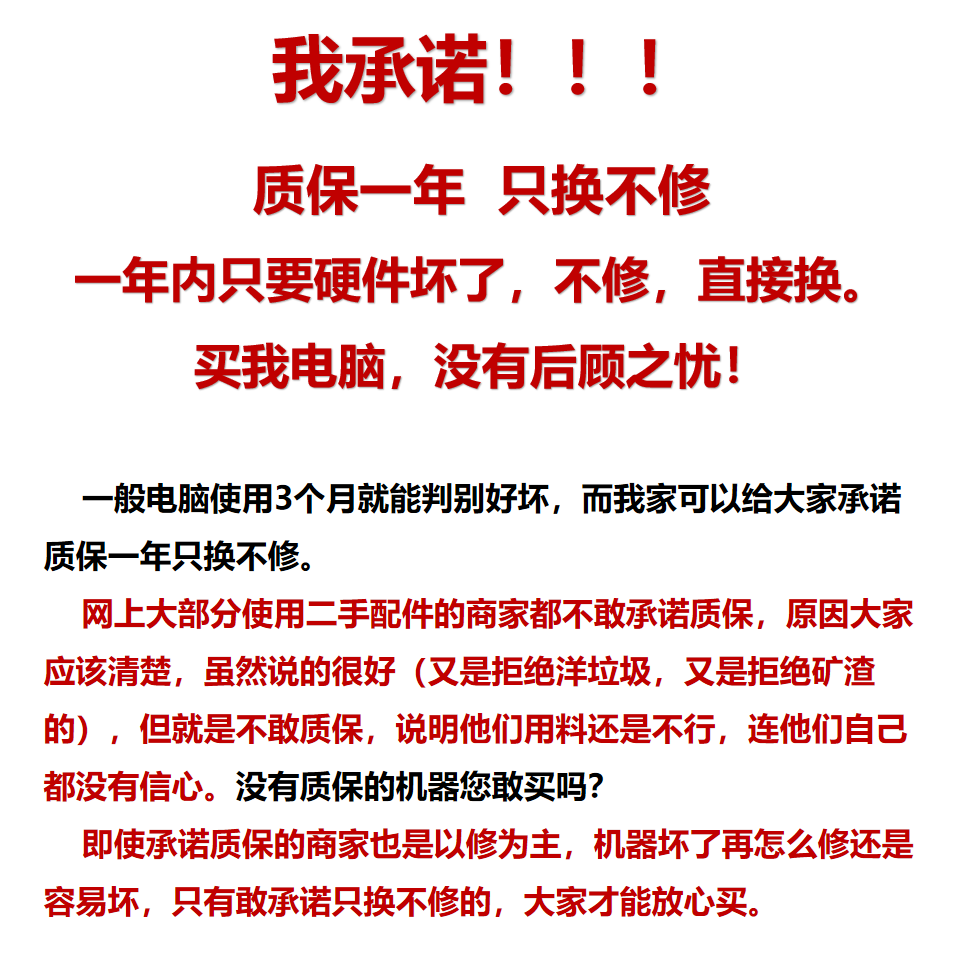 我承诺！！！

质保一年 只换不修

一年内只要硬件坏了，不修，直接换。

买我电脑，没有后顾之忧！

一般电脑使用3个月就能判别好坏，而我家可以给大家承诺质保一年只换不修。

网上大部分使用二手配件的商家都不敢承诺质保，原因大家应该清楚，虽然说的很好（又是拒绝洋垃圾，又是拒绝矿渣的），但就是不敢质保，说明他们用料还是不行，连他们自己都没有信心。没有质保的机器您敢买吗?

即使承诺质保的商家也是以修为主，机器坏了再怎么修还是容易坏，只有敢承诺只换不修的，大家才能放心买。